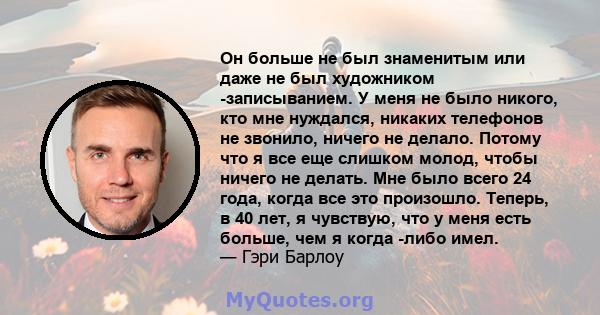 Он больше не был знаменитым или даже не был художником -записыванием. У меня не было никого, кто мне нуждался, никаких телефонов не звонило, ничего не делало. Потому что я все еще слишком молод, чтобы ничего не делать. Мне было всего 24 года, когда все это произошло. Теперь, в 40 лет, я чувствую, что у меня есть больше, чем я когда -либо имел.
— Гэри Барлоу

MyQuotes.org